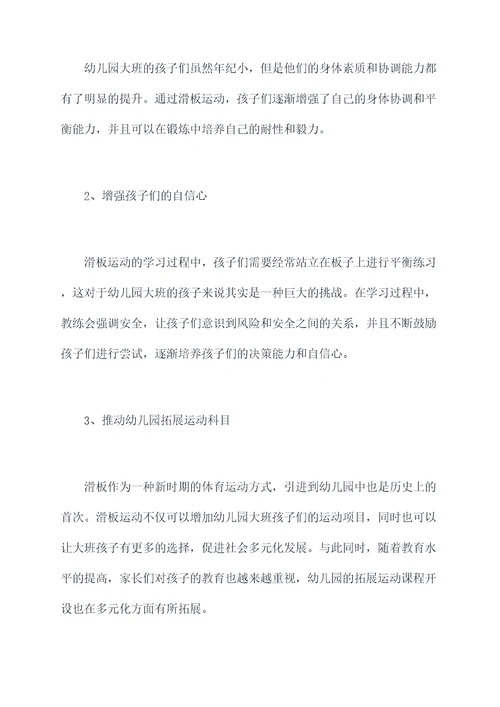 幼儿园大班的孩子们虽然年纪小，但是他们的身体素质和协调能力都有了明显的提升。通过滑板运动，孩子们逐渐增强了自己的身体协调和平衡能力，并且可以在锻炼中培养自己的耐性和毅力。

2、增强孩子们的自信心

滑板运动的学习过程中，孩子们需要经常站立在板子上进行平衡练习，这对于幼儿园大班的孩子来说其实是一种巨大的挑战。在学习过程中，教练会强调安全，让孩子们意识到风险和安全之间的关系，并且不断鼓励孩子们进行尝试，逐渐培养孩子们的决策能力和自信心。

3、推动幼儿园拓展运动科目

滑板作为一种新时期的体育运动方式，引进到幼儿园中也是历史上的首次。滑板运动不仅可以增加幼儿园大班孩子们的运动项目，同时也可以让大班孩子有更多的选择，促进社会多元化发展。与此同时，随着教育水平的提高，家长们对孩子的教育也越来越重视，幼儿园的拓展运动课程开设也在多元化方面有所拓展。